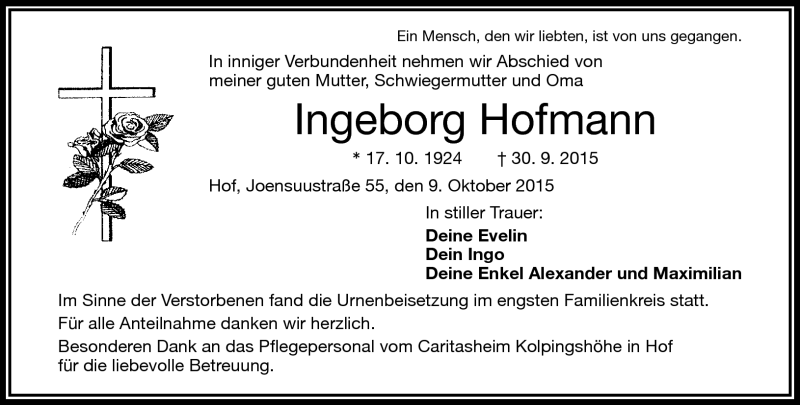 Ein Mensch, den wir liebten, ist von uns gegangen.

In inniger Verbundenheit nehmen wir Abschied von meiner guten Mutter, Schwiegermutter und Oma

Ingeborg Hofmann

* 17. 10. 1924 † 30. 9. 2015

Hof, Joensuustraße 55, den 9. Oktober 2015

In stiller Trauer:

Deine Evelin
Dein Ingo
Deine Enkel Alexander und Maximilian

Im Sinne der Verstorbenen fand die Urnenbeisetzung im engsten Familienkreis statt.

Für alle Anteilnahme danken wir herzlich.

Besonderen Dank an das Pflegepersonal vom Caritasheim Kolpingshöhe in Hof für die liebevolle Betreuung.